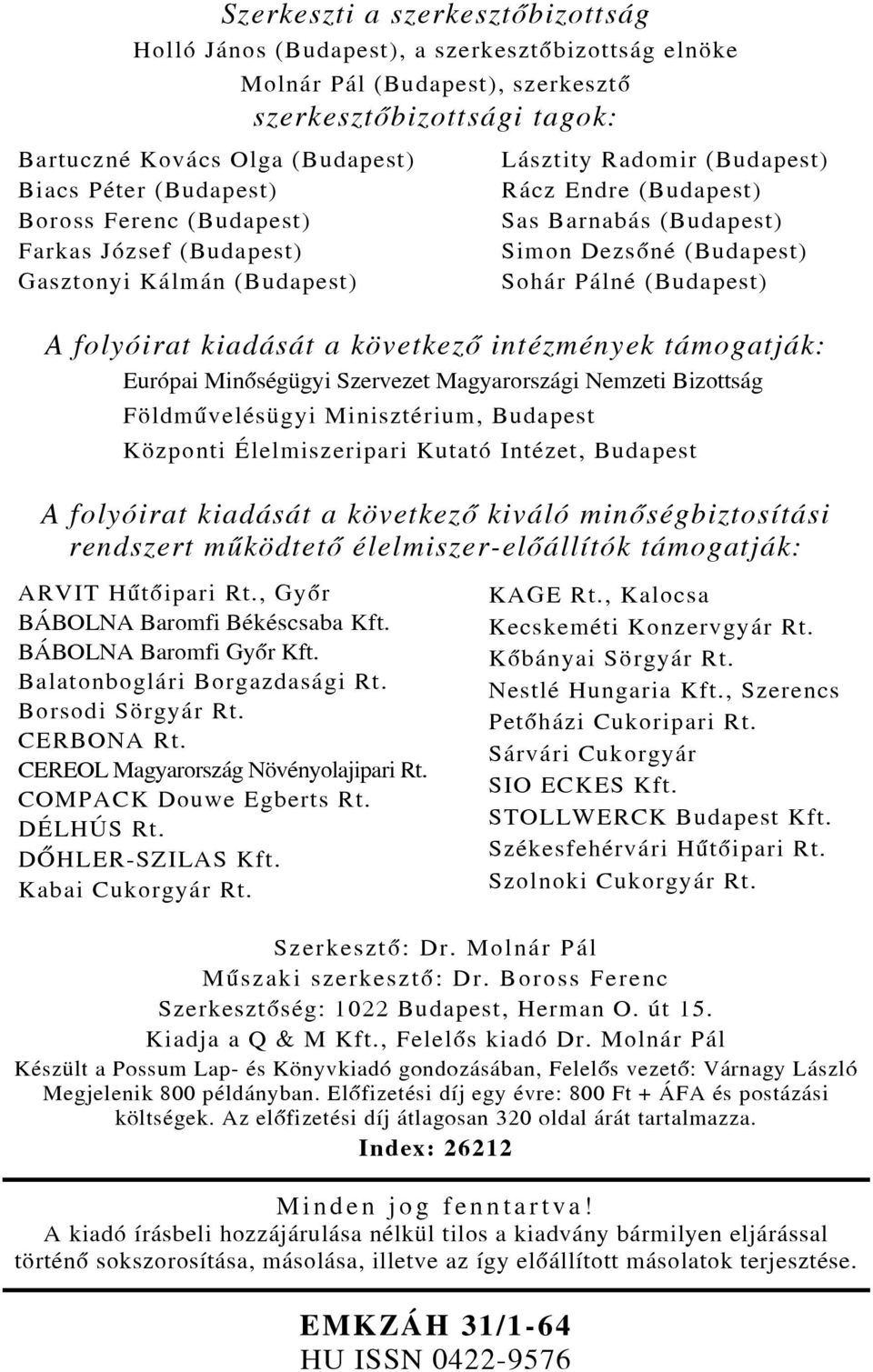 Szerkeszti a szerkesztőbizottság
Holló János (Budapest), a szerkesztőbizottság elnöke
Molnár Pál (Budapest), szerkesztő
szerkesztőbizottsági tagok:

Bartuczné Kovács Olga (Budapest)
Biacs Péter (Budapest)
Boross Ferenc (Budapest)
Farkas József (Budapest)
Gasztonyi Kálmán (Budapest)

Lásztity Radomir (Budapest)
Rácz Endre (Budapest)
Sas Barnabás (Budapest)
Simon Dezsőné (Budapest)
Sohár Pálné (Budapest)

A folyóirat kiadását a következő intézmények támogatják:
Európai Minőségügyi Szervezet Magyarországi Nemzeti Bizottság
Földművelésügyi Minisztérium, Budapest
Központi Élelmiszeripari Kutató Intézet, Budapest

A folyóirat kiadását a következő kiváló minőségbiztosítási rendszert működtető élelmiszer-előállítók támogatják:

ARVIT Hűtőipari Rt., Győr
BÁBOLNA Baromfi Békéscsaba Kft.
BÁBOLNA Baromfi Győr Kft.
Balatonboglári Borgazdasági Rt.
Borsodi Sörgyár Rt.
CERBONA Rt.
CEREOL Magyarország Növényolajipari Rt.
COMPACK Douwe Egberts Rt.
DÉLHÚS Rt.
DŐHLER-SZILAS Kft.
Kabai Cukorgyár Rt.

KAGE Rt., Kalocsa
Kecskeméti Konzervgyár Rt.
Kőbányai Sörgyár Rt.
Nestlé Hungaria Kft., Szerencs
Petőházi Cukoripari Rt.
Sárvári Cukorgyár
SIO ECKES Kft.
STOLLWERCK Budapest Kft.
Székesfehérvári Hűtőipari Rt.
Szolnoki Cukorgyár Rt.

Szerkesztő: Dr. Molnár Pál
Műszaki szerkesztő: Dr. Boross Ferenc
Szerkesztőség: 1022 Budapest, Herman O. út 15.
Kiadja a Q & M Kft., Felelős kiadó Dr. Molnár Pál
Készült a Possum Lap- és Könyvkiadó gondozásában, Felelős vezető: Várnagy László
Megjelenik 800 példányban. Előfizetési díj egy évre: 800 Ft + ÁFA és postázási költségek. Az előfizetési díj átlagosan 320 oldal árát tartalmazza.
Index: 26212

Minden jog fenntartva!
A kiadó írásbeli hozzájárulása nélkül tilos a kiadvány bármilyen eljárással történő sokszorosítása, másolása, illetve az így előállított másolatok terjesztése.

EMKZÁH 31/1-64
HU ISSN 0422-9576